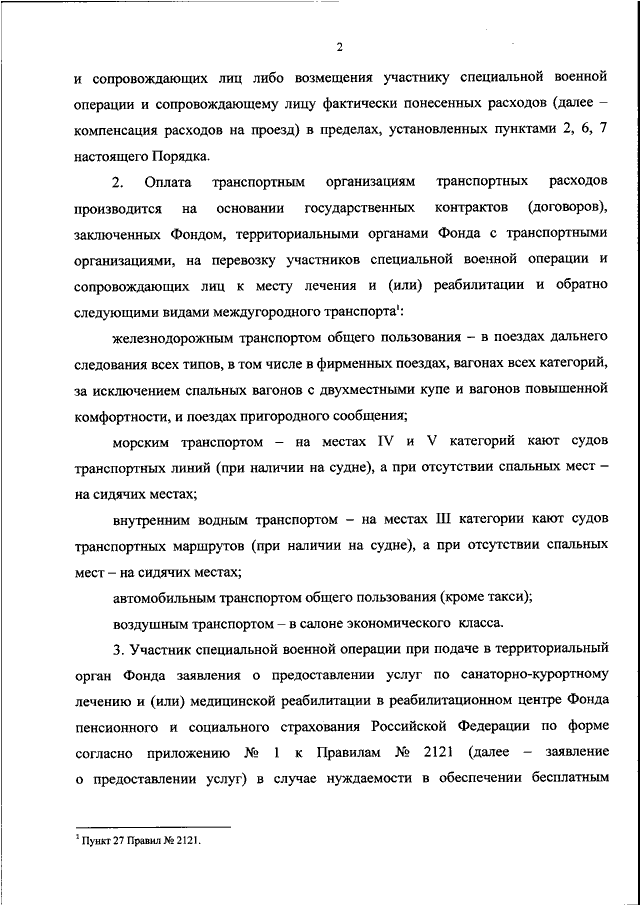 2

и сопровождающих лиц либо возмещения участнику специальной военной операции и сопровождающему лицу фактически понесенных расходов (далее – компенсация расходов на проезд) в пределах, установленных пунктами 2, 6, 7 настоящего Порядка.

2. Оплата транспортным организациям транспортных расходов производится на основании государственных контрактов (договоров), заключенных Фондом, территориальными органами Фонда с транспортными организациями, на перевозку участников специальной военной операции и сопровождающих лиц к месту лечения и (или) реабилитации и обратно следующими видами междугородного транспорта$^1$:

железнодорожным транспортом общего пользования – в поездах дальнего следования всех типов, в том числе в фирменных поездах, вагонах всех категорий, за исключением спальных вагонов с двухместными купе и вагонов повышенной комфортности, и поездах пригородного сообщения;

морским транспортом – на местах IV и V категорий кают судов транспортных линий (при наличии на судне), а при отсутствии спальных мест – на сидячих местах;

внутренним водным транспортом – на местах III категории кают судов транспортных маршрутов (при наличии на судне), а при отсутствии спальных мест – на сидячих местах;

автомобильным транспортом общего пользования (кроме такси);

воздушным транспортом – в салоне экономического класса.

3. Участник специальной военной операции при подаче в территориальный орган Фонда заявления о предоставлении услуг по санаторно-курортному лечению и (или) медицинской реабилитации в реабилитационном центре Фонда пенсионного и социального страхования Российской Федерации по форме согласно приложению № 1 к Правилам № 2121 (далее – заявление о предоставлении услуг) в случае нуждаемости в обеспечении бесплатным

$^1$ Пункт 27 Правил № 2121.